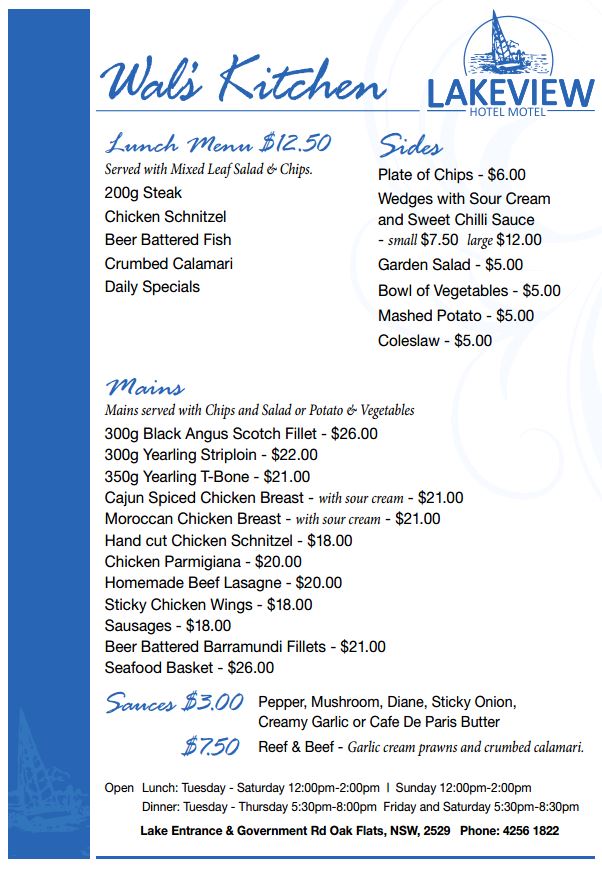 Wal's Kitchen

LAKEVIEW
HOTEL MOTEL

Lunch Menu $12.50
Served with Mixed Leaf Salad & Chips.
200g Steak
Chicken Schnitzel
Beer Battered Fish
Crumbed Calamari
Daily Specials

Sides
Plate of Chips - $6.00
Wedges with Sour Cream and Sweet Chilli Sauce - small $7.50 large $12.00
Garden Salad - $5.00
Bowl of Vegetables - $5.00
Mashed Potato - $5.00
Coleslaw - $5.00

Mains
Mains served with Chips and Salad or Potato & Vegetables
300g Black Angus Scotch Fillet - $26.00
300g Yearling Striploin - $22.00
350g Yearling T-Bone - $21.00
Cajun Spiced Chicken Breast - with sour cream - $21.00
Moroccan Chicken Breast - with sour cream - $21.00
Hand cut Chicken Schnitzel - $18.00
Chicken Parmigiana - $20.00
Homemade Beef Lasagne - $20.00
Sticky Chicken Wings - $18.00
Sausages - $18.00
Beer Battered Barramundi Fillets - $21.00
Seafood Basket - $26.00

Sauces $3.00 Pepper, Mushroom, Diane, Sticky Onion, Creamy Garlic or Cafe De Paris Butter
$7.50 Reef & Beef - Garlic cream prawns and crumbed calamari.

Open Lunch: Tuesday - Saturday 12:00pm-2:00pm | Sunday 12:00pm-2:00pm
Dinner: Tuesday - Thursday 5:30pm-8:00pm Friday and Saturday 5:30pm-8:30pm
Lake Entrance & Government Rd Oak Flats, NSW, 2529 Phone: 4256 1822